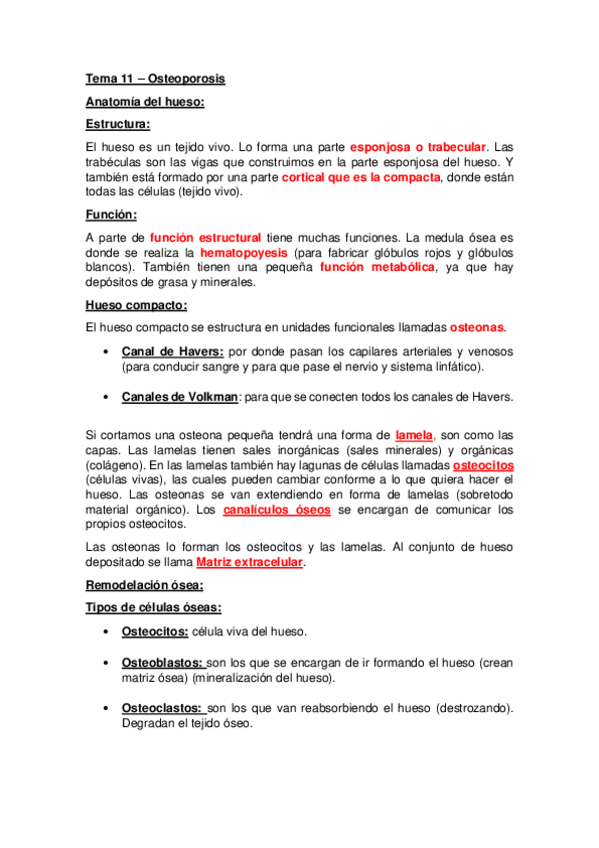 Tema 11 – Osteoporosis

Anatomía del hueso:

Estructura:

El hueso es un tejido vivo. Lo forma una parte esponjosa o trabecular. Las trabéculas son las vigas que construimos en la parte esponjosa del hueso. Y también está formado por una parte cortical que es la compacta, donde están todas las células (tejido vivo).

Función:

A parte de función estructural tiene muchas funciones. La medula ósea es donde se realiza la hematopoyesis (para fabricar glóbulos rojos y glóbulos blancos). También tienen una pequeña función metabólica, ya que hay depósitos de grasa y minerales.

Hueso compacto:

El hueso compacto se estructura en unidades funcionales llamadas osteonas.

• Canal de Havers: por donde pasan los capilares arteriales y venosos (para conducir sangre y para que pase el nervio y sistema linfático).

• Canales de Volkman: para que se conecten todos los canales de Havers.

Si cortamos una osteona pequeña tendrá una forma de lamela, son como las capas. Las lamelas tienen sales inorgánicas (sales minerales) y orgánicas (colágeno). En las lamelas también hay lagunas de células llamadas osteocitos (células vivas), las cuales pueden cambiar conforme a lo que quiera hacer el hueso. Las osteonas se van extendiendo en forma de lamelas (sobretodo material orgánico). Los canalículos óseos se encargan de comunicar los propios osteocitos.

Las osteonas lo forman los osteocitos y las lamelas. Al conjunto de hueso depositado se llama Matriz extracelular.

Remodelación ósea:

Tipos de células óseas:

• Osteocitos: célula viva del hueso.

• Osteoblastos: son los que se encargan de ir formando el hueso (crean matriz ósea) (mineralización del hueso).

• Osteoclastos: son los que van reabsorbiendo el hueso (destrozando). Degradan el tejido óseo.